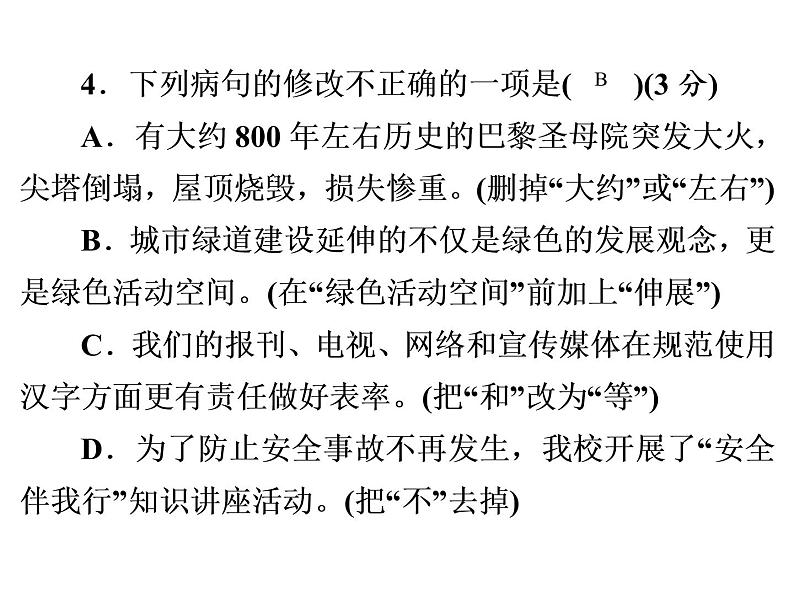 4．下列病句的修改不正确的一项是( B )(3 分)

A．有大约 800 年左右历史的巴黎圣母院突发大火，尖塔倒塌，屋顶烧毁，损失惨重。(删掉“大约”或“左右”)

B．城市绿道建设延伸的不仅是绿色的发展观念，更是绿色活动空间。(在“绿色活动空间”前加上“伸展”)

C．我们的报刊、电视、网络和宣传媒体在规范使用汉字方面更有责任做好表率。(把“和”改为“等”)

D．为了防止安全事故不再发生，我校开展了“安全伴我行”知识讲座活动。(把“不”去掉)